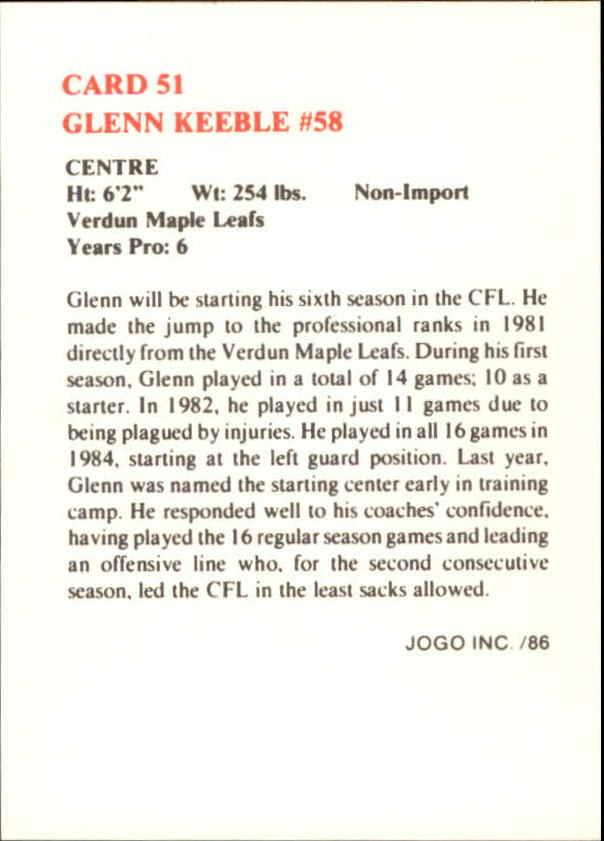 CARD 51
GLENN KEEBLE #58

CENTRE
Ht: 6'2"   Wt: 254 lbs.   Non-Import
Verdun Maple Leafs
Years Pro: 6

Glenn will be starting his sixth season in the CFL. He made the jump to the professional ranks in 1981 directly from the Verdun Maple Leafs. During his first season, Glenn played in a total of 14 games; 10 as a starter. In 1982, he played in just 11 games due to being plagued by injuries. He played in all 16 games in 1984, starting at the left guard position. Last year, Glenn was named the starting center early in training camp. He responded well to his coaches' confidence, having played the 16 regular season games and leading an offensive line who, for the second consecutive season, led the CFL in the least sacks allowed.

JOGO INC. /86